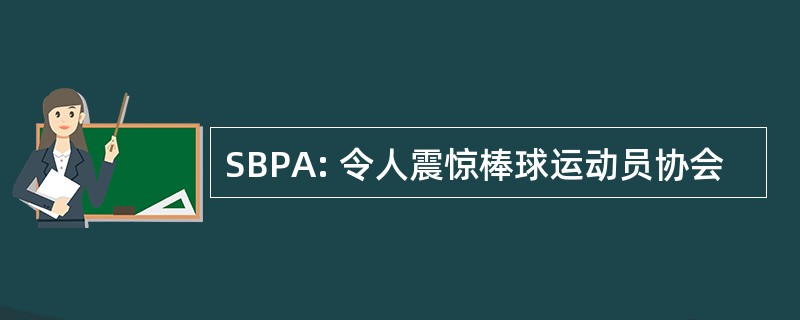 SBPA: 令人震惊棒球运动员协会